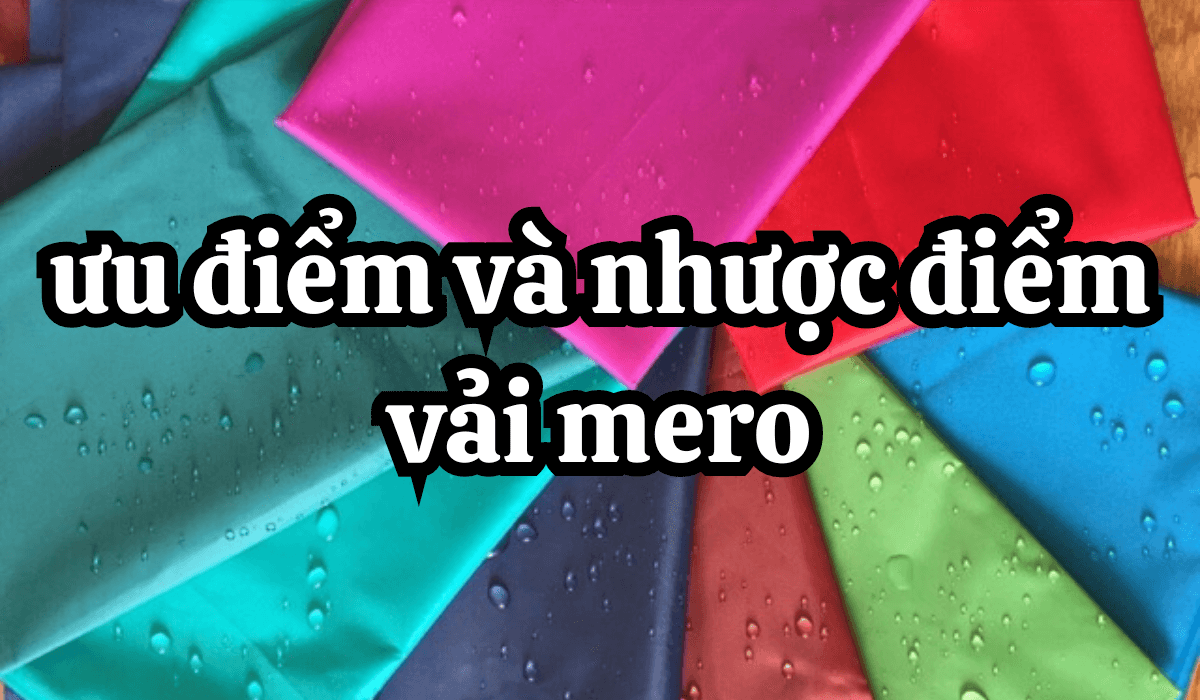 ưu điểm và nhược điểm vải mero